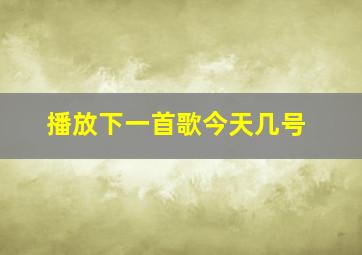 播放下一首歌今天几号